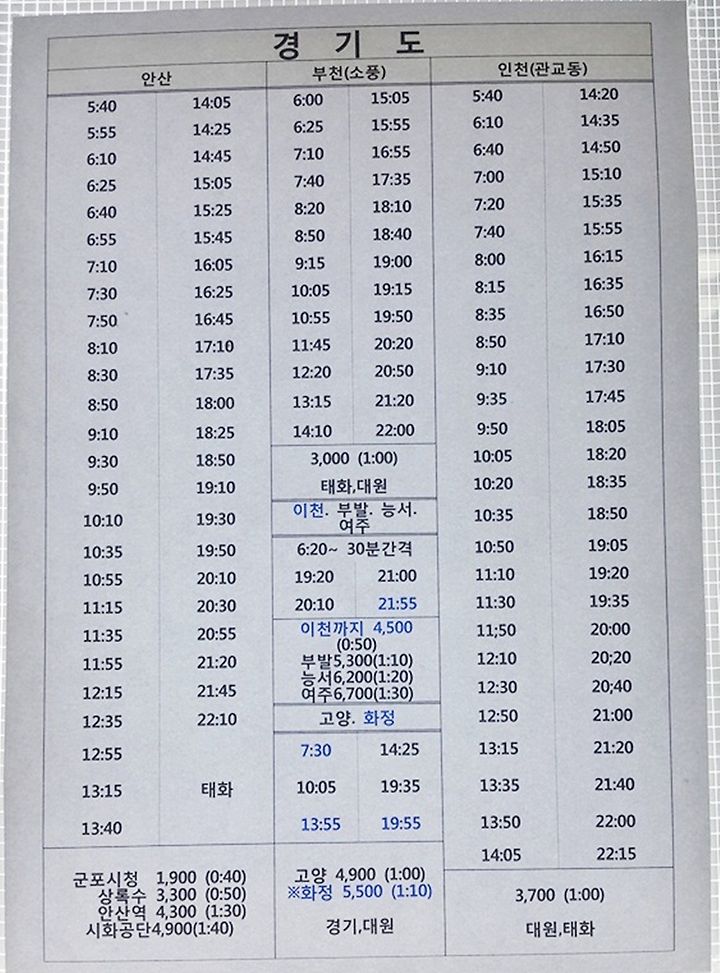 경 기 도

안산

| | |
|---|---|
| 5:40 | 14:05 |
| 5:55 | 14:25 |
| 6:10 | 14:45 |
| 6:25 | 15:05 |
| 6:40 | 15:25 |
| 6:55 | 15:45 |
| 7:10 | 16:05 |
| 7:30 | 16:25 |
| 7:50 | 16:45 |
| 8:10 | 17:10 |
| 8:30 | 17:35 |
| 8:50 | 18:00 |
| 9:10 | 18:25 |
| 9:30 | 18:50 |
| 9:50 | 19:10 |
| 10:10 | 19:30 |
| 10:35 | 19:50 |
| 10:55 | 20:10 |
| 11:15 | 20:30 |
| 11:35 | 20:55 |
| 11:55 | 21:20 |
| 12:15 | 21:45 |
| 12:35 | 22:10 |
| 12:55 | |
| 13:15 | 태화 |
| 13:40 | |

군포시청 1,900 (0:40)
상록수 3,300 (0:50)
안산역 4,300 (1:30)
시화공단4,900(1:40)

부천(소풍)

| | |
|---|---|
| 6:00 | 15:05 |
| 6:25 | 15:55 |
| 7:10 | 16:55 |
| 7:40 | 17:35 |
| 8:20 | 18:10 |
| 8:50 | 18:40 |
| 9:15 | 19:00 |
| 10:05 | 19:15 |
| 10:55 | 19:50 |
| 11:45 | 20:20 |
| 12:20 | 20:50 |
| 13:15 | 21:20 |
| 14:10 | 22:00 |

3,000 (1:00)
태화,대원

이천. 부발. 능서. 여주

6:20~ 30분간격

| | |
|---|---|
| 19:20 | 21:00 |
| 20:10 | 21:55 |

이천까지 4,500 (0:50)
부발5,300(1:10)
능서6,200(1:20)
여주6,700(1:30)

고양. 화정

| | |
|---|---|
| 7:30 | 14:25 |
| 10:05 | 19:35 |
| 13:55 | 19:55 |

고양 4,900 (1:00)
※화정 5,500 (1:10)
경기,대원

인천(관교동)

| | |
|---|---|
| 5:40 | 14:20 |
| 6:10 | 14:35 |
| 6:40 | 14:50 |
| 7:00 | 15:10 |
| 7:20 | 15:35 |
| 7:40 | 15:55 |
| 8:00 | 16:15 |
| 8:15 | 16:35 |
| 8:35 | 16:50 |
| 8:50 | 17:10 |
| 9:10 | 17:30 |
| 9:35 | 17:45 |
| 9:50 | 18:05 |
| 10:05 | 18:20 |
| 10:20 | 18:35 |
| 10:35 | 18:50 |
| 10:50 | 19:05 |
| 11:10 | 19:20 |
| 11:30 | 19:35 |
| 11;50 | 20:00 |
| 12:10 | 20;20 |
| 12:30 | 20;40 |
| 12:50 | 21:00 |
| 13:15 | 21:20 |
| 13:35 | 21:40 |
| 13:50 | 22:00 |
| 14:05 | 22:15 |

3,700 (1:00)
대원,태화